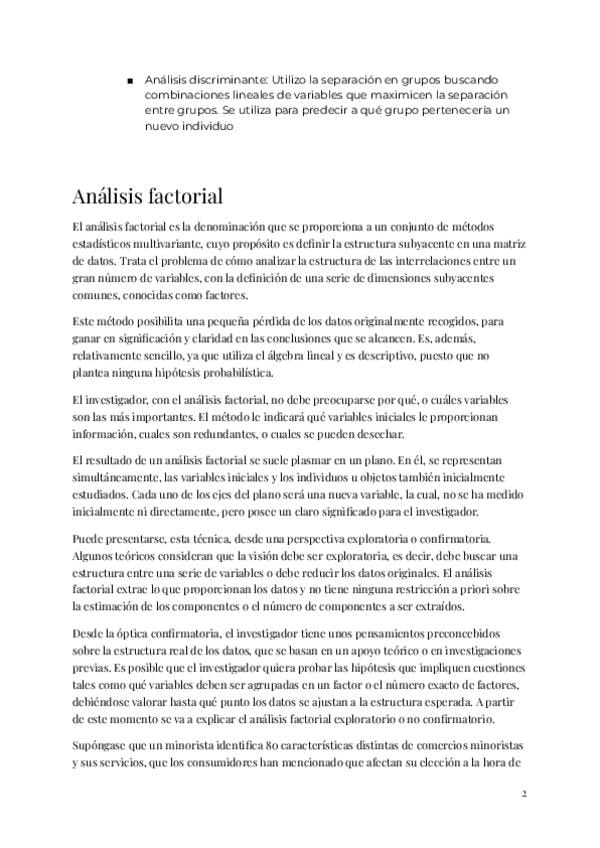 ■ Análisis discriminante: Utilizo la separación en grupos buscando combinaciones lineales de variables que maximicen la separación entre grupos. Se utiliza para predecir a qué grupo pertenecería un nuevo individuo

Análisis factorial

El análisis factorial es la denominación que se proporciona a un conjunto de métodos estadísticos multivariante, cuyo propósito es definir la estructura subyacente en una matriz de datos. Trata el problema de cómo analizar la estructura de las interrelaciones entre un gran número de variables, con la definición de una serie de dimensiones subyacentes comunes, conocidas como factores.

Este método posibilita una pequeña pérdida de los datos originalmente recogidos, para ganar en significación y claridad en las conclusiones que se alcancen. Es, además, relativamente sencillo, ya que utiliza el álgebra lineal y es descriptivo, puesto que no plantea ninguna hipótesis probabilística.

El investigador, con el análisis factorial, no debe preocuparse por qué, o cuáles variables son las más importantes. El método le indicará qué variables iniciales le proporcionan información, cuales son redundantes, o cuales se pueden desechar.

El resultado de un análisis factorial se suele plasmar en un plano. En él, se representan simultáneamente, las variables iniciales y los individuos u objetos también inicialmente estudiados. Cada uno de los ejes del plano será una nueva variable, la cual, no se ha medido inicialmente ni directamente, pero posee un claro significado para el investigador.

Puede presentarse, esta técnica, desde una perspectiva exploratoria o confirmatoria. Algunos teóricos consideran que la visión debe ser exploratoria, es decir, debe buscar una estructura entre una serie de variables o debe reducir los datos originales. El análisis factorial extrae lo que proporcionan los datos y no tiene ninguna restricción a priori sobre la estimación de los componentes o el número de componentes a ser extraídos.

Desde la óptica confirmatoria, el investigador tiene unos pensamientos preconcebidos sobre la estructura real de los datos, que se basan en un apoyo teórico o en investigaciones previas. Es posible que el investigador quiera probar las hipótesis que impliquen cuestiones tales como qué variables deben ser agrupadas en un factor o el número exacto de factores, debiéndose valorar hasta qué punto los datos se ajustan a la estructura esperada. A partir de este momento se va a explicar el análisis factorial exploratorio o no confirmatorio.

Supóngase que un minorista identifica 80 características distintas de comercios minoristas y sus servicios, que los consumidores han mencionado que afectan su elección a la hora de

2